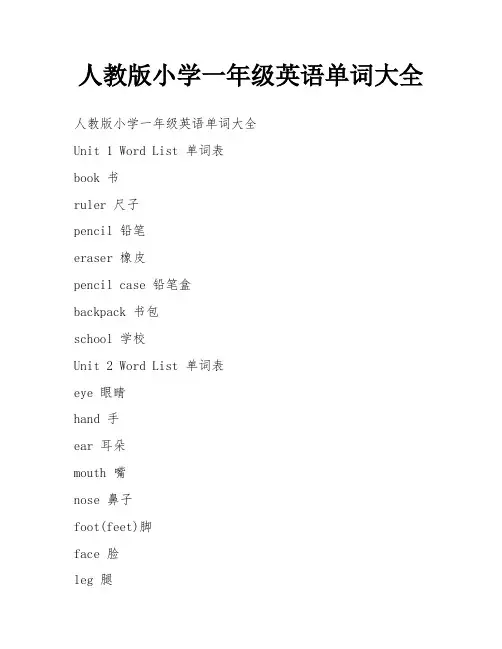 人教版小学一年级英语单词大全

人教版小学一年级英语单词大全

Unit 1 Word List 单词表

book 书

ruler 尺子

pencil 铅笔

eraser 橡皮

pencil case 铅笔盒

backpack 书包

school 学校

Unit 2 Word List 单词表

eye 眼睛

hand 手

ear 耳朵

mouth 嘴

nose 鼻子

foot(feet)脚

face 脸

leg 腿